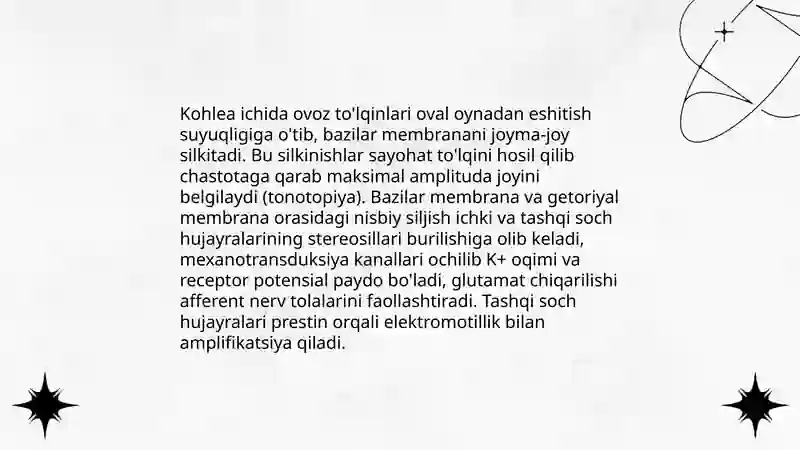 Kohlea ichida ovoz to'lqinlari oval oynadan eshitish suyuqligiga o'tib, bazilar membranani joyma-joy silkitadi. Bu silkinishlar sayohat to'lqini hosil qilib chastotaga qarab maksimal amplituda joyini belgilaydi (tonotopiya). Bazilar membrana va getoriyal membrana orasidagi nisbiy siljish ichki va tashqi soch hujayralarining stereosillari burilishiga olib keladi, mexanotransduksiya kanallari ochilib K+ oqimi va receptor potensial paydo bo'ladi, glutamat chiqarilishi afferent nerv tolalarini faollashtiradi. Tashqi soch hujayralari prestin orqali elektromotillik bilan amplifikatsiya qiladi.